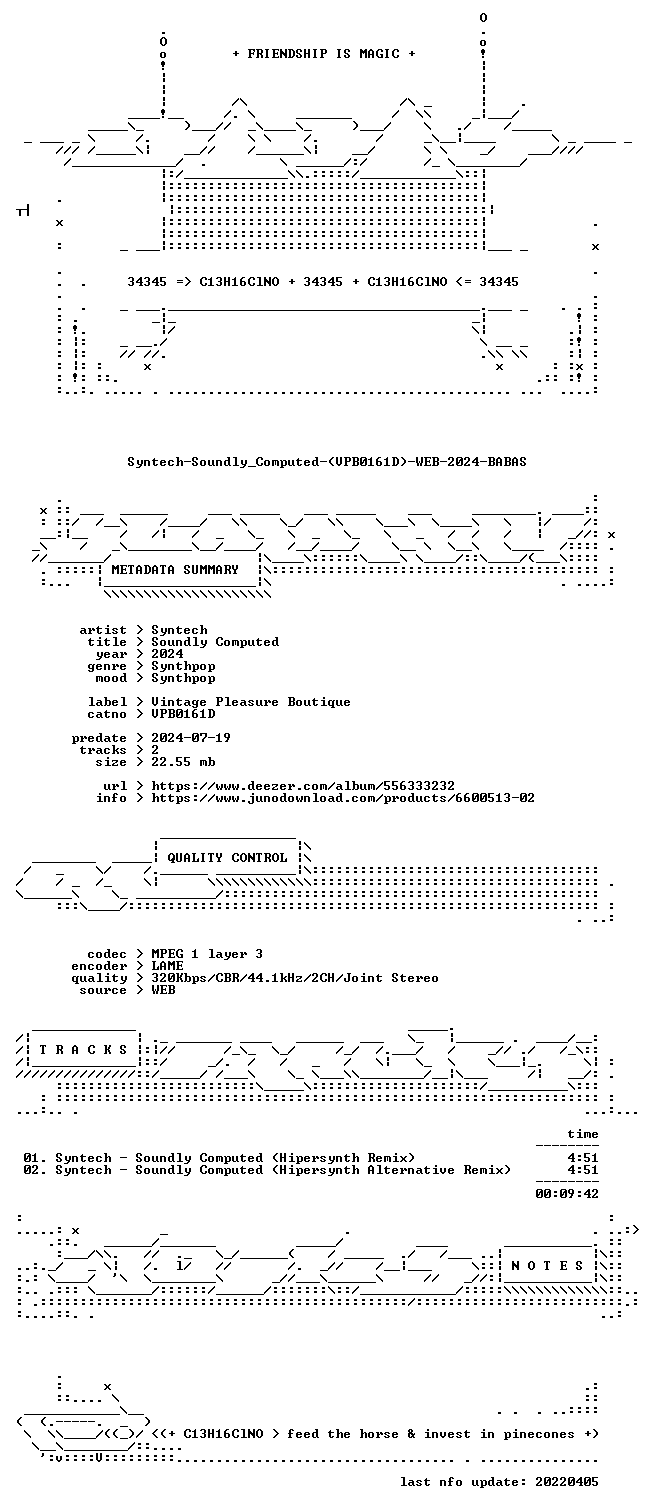 + FRIENDSHIP IS MAGIC +

34345 => C13H16ClNO + 34345 + C13H16ClNO <= 34345

Syntech-Soundly_Computed-(VPB0161D)-WEB-2024-BABAS

METADATA SUMMARY

artist > Syntech
title > Soundly Computed
year > 2024
genre > Synthpop
mood > Synthpop

label > Vintage Pleasure Boutique
catno > VPB0161D

predate > 2024-07-19
tracks > 2
size > 22.55 mb

url > https://www.deezer.com/album/556333232
info > https://www.junodownload.com/products/6600513-02

QUALITY CONTROL

codec > MPEG 1 layer 3
encoder > LAME
quality > 320Kbps/CBR/44.1kHz/2CH/Joint Stereo
source > WEB

T R A C K S

time

01. Syntech - Soundly Computed (Hipersynth Remix) 4:51
02. Syntech - Soundly Computed (Hipersynth Alternative Remix) 4:51

00:09:42

N O T E S

<(+ C13H16ClNO > feed the horse & invest in pinecones +)

last nfo update: 20220405